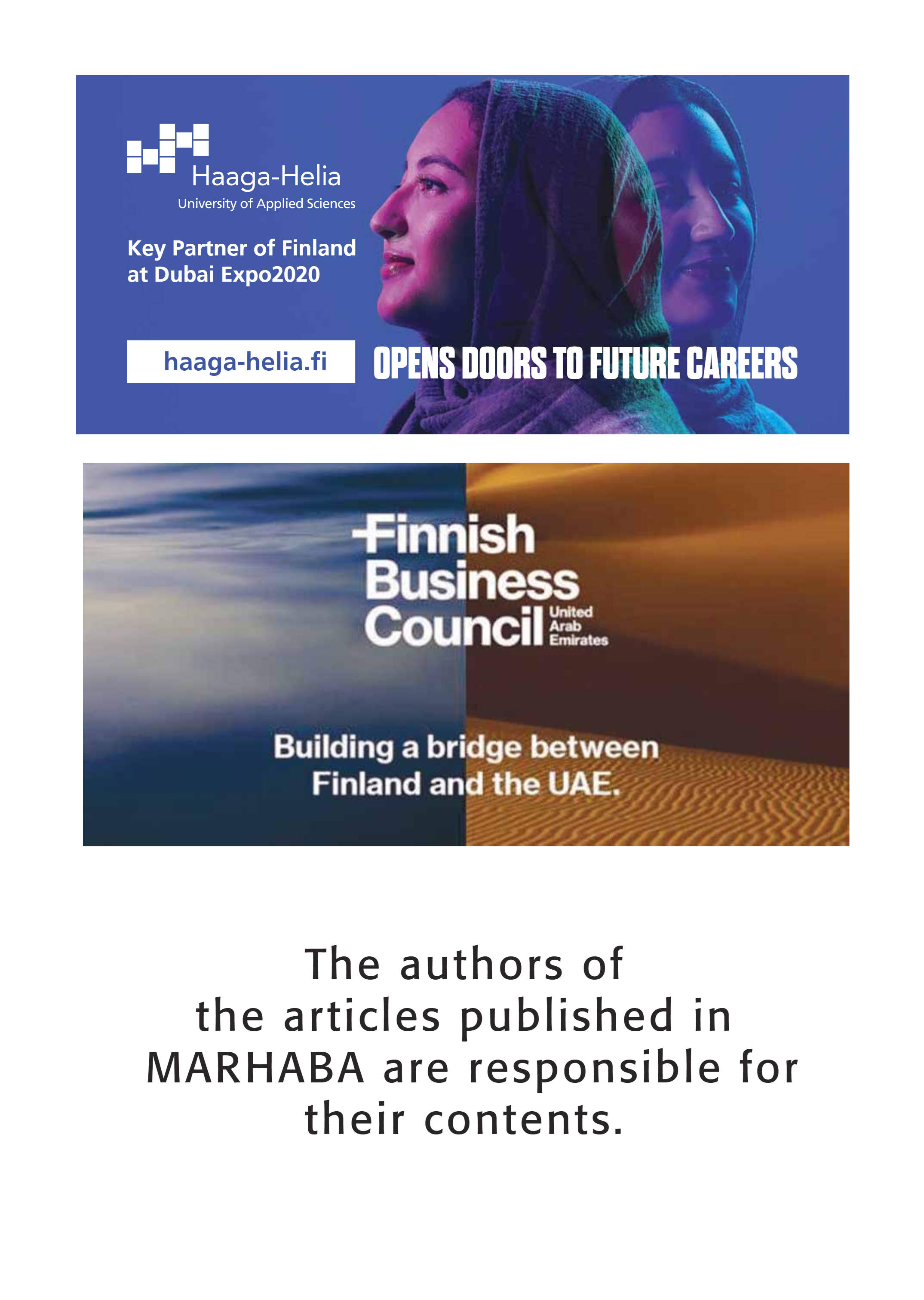 Haaga-Helia
University of Applied Sciences

Key Partner of Finland at Dubai Expo2020

haaga-helia.fi

OPENS DOORS TO FUTURE CAREERS

Finnish Business Council United Arab Emirates

Building a bridge between Finland and the UAE.

The authors of the articles published in MARHABA are responsible for their contents.